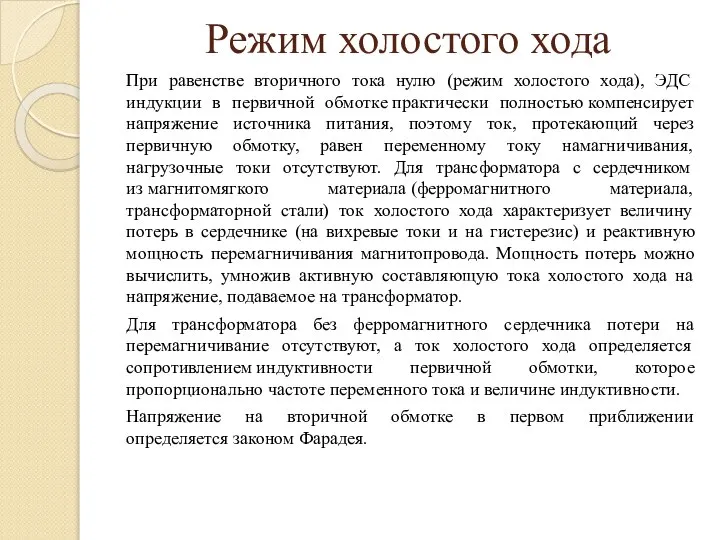 Режим холостого хода

При равенстве вторичного тока нулю (режим холостого хода), ЭДС индукции в первичной обмотке практически полностью компенсирует напряжение источника питания, поэтому ток, протекающий через первичную обмотку, равен переменному току намагничивания, нагрузочные токи отсутствуют. Для трансформатора с сердечником из магнитомягкого материала (ферромагнитного материала, трансформаторной стали) ток холостого хода характеризует величину потерь в сердечнике (на вихревые токи и на гистерезис) и реактивную мощность перемагничивания магнитопровода. Мощность потерь можно вычислить, умножив активную составляющую тока холостого хода на напряжение, подаваемое на трансформатор.

Для трансформатора без ферромагнитного сердечника потери на перемагничивание отсутствуют, а ток холостого хода определяется сопротивлением индуктивности первичной обмотки, которое пропорционально частоте переменного тока и величине индуктивности.

Напряжение на вторичной обмотке в первом приближении определяется законом Фарадея.